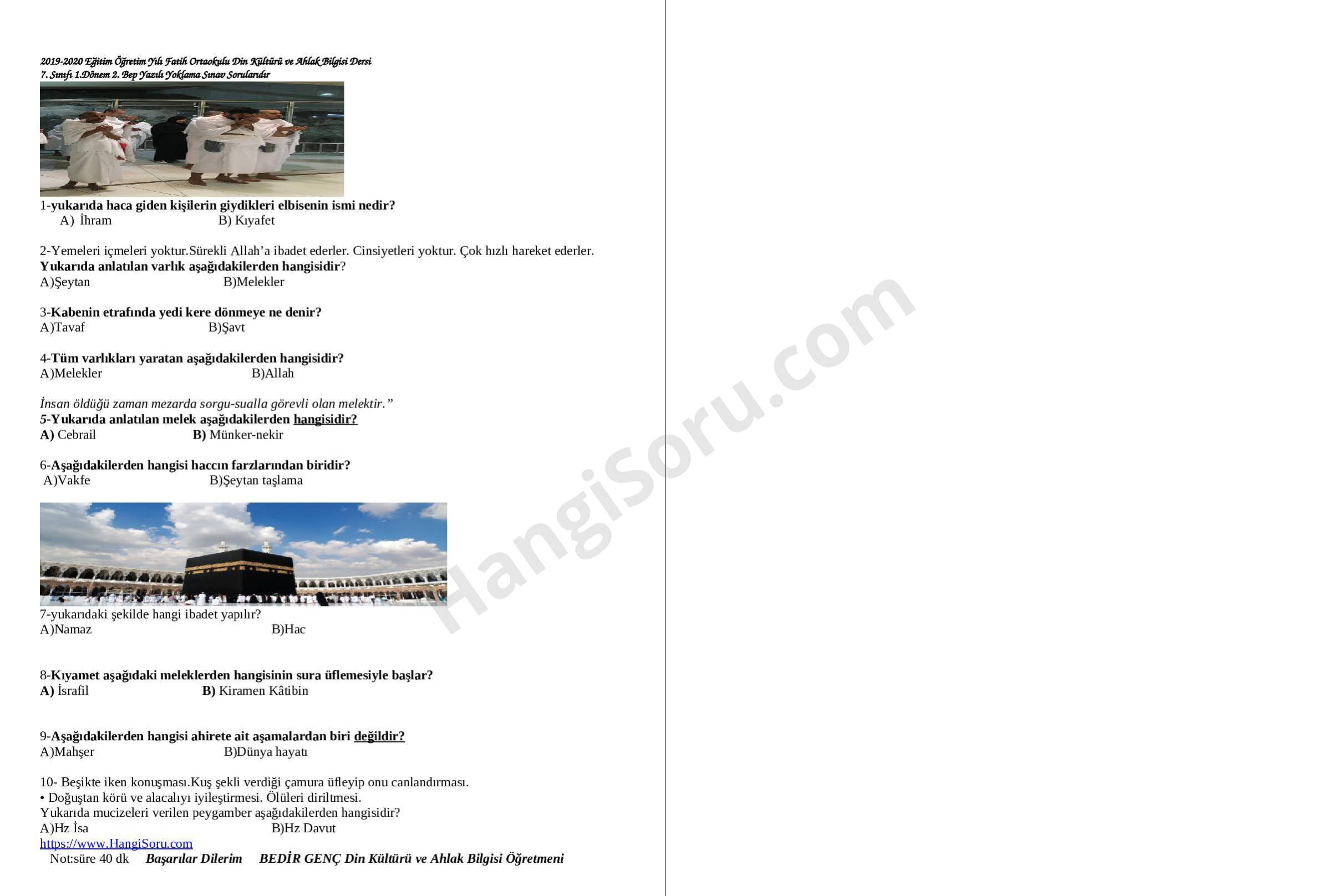 2019-2020 Eğitim Öğretim Yılı Fatih Ortaokulu Din Kültürü ve Ahlak Bilgisi Dersi
7. Sınıfı 1.Dönem 2. Bep Yazılı Yoklama Sınav Sorularıdır

1-yukarıda haca giden kişilerin giydikleri elbisenin ismi nedir?
A) İhram B) Kıyafet

2-Yemeleri içmeleri yoktur.Sürekli Allah'a ibadet ederler. Cinsiyetleri yoktur. Çok hızlı hareket ederler.
Yukarıda anlatılan varlık aşağıdakilerden hangisidir?
A)Şeytan B)Melekler

3-Kabenin etrafında yedi kere dönmeye ne denir?
A)Tavaf B)Şavt

4-Tüm varlıkları yaratan aşağıdakilerden hangisidir?
A)Melekler B)Allah

İnsan öldüğü zaman mezarda sorgu-sualla görevli olan melektir."
5-Yukarıda anlatılan melek aşağıdakilerden hangisidir?
A) Cebrail B) Münker-nekir

6-Aşağıdakilerden hangisi haccın farzlarından biridir?
A)Vakfe B)Şeytan taşlama

7-yukarıdaki şekilde hangi ibadet yapılır?
A)Namaz B)Hac

8-Kıyamet aşağıdaki meleklerden hangisinin sura üflemesiyle başlar?
A) İsrafil B) Kiramen Kâtibin

9-Aşağıdakilerden hangisi ahirete ait aşamalardan biri değildir?
A)Mahşer B)Dünya hayatı

10- Beşikte iken konuşması.Kuş şekli verdiği çamura üfleyip onu canlandırması.
• Doğuştan körü ve alacalıyı iyileştirmesi. Ölüleri diriltmesi.
Yukarıda mucizeleri verilen peygamber aşağıdakilerden hangisidir?
A)Hz İsa B)Hz Davut
https://www.HangiSoru.com
Not:süre 40 dk Başarılar Dilerim BEDİR GENÇ Din Kültürü ve Ahlak Bilgisi Öğretmeni

HangiSoru.com